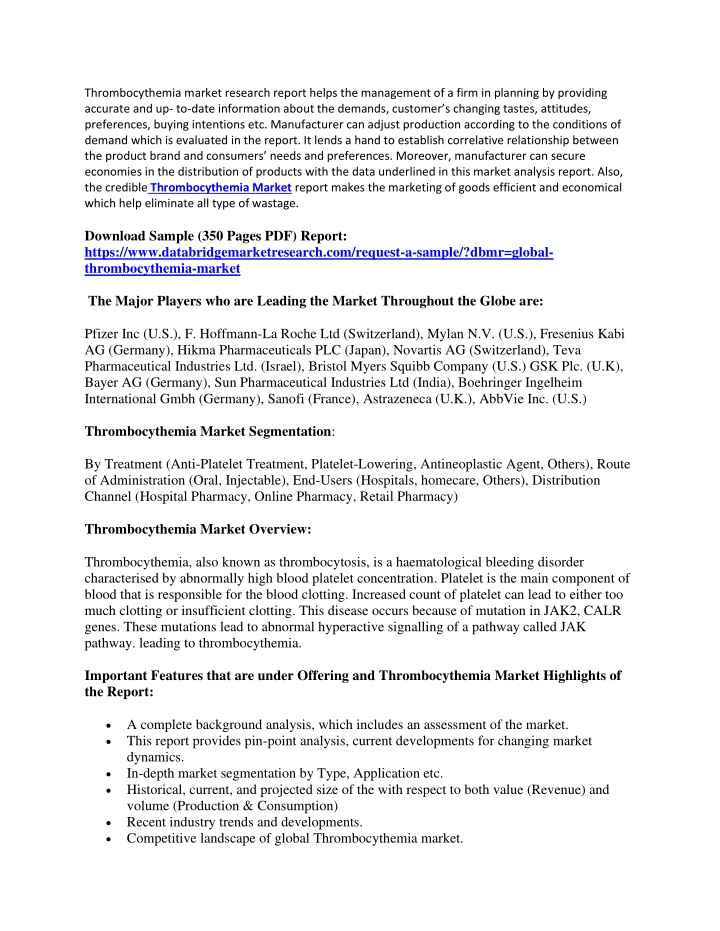 Thrombocythemia market research report helps the management of a firm in planning by providing accurate and up- to-date information about the demands, customer's changing tastes, attitudes, preferences, buying intentions etc. Manufacturer can adjust production according to the conditions of demand which is evaluated in the report. It lends a hand to establish correlative relationship between the product brand and consumers' needs and preferences. Moreover, manufacturer can secure economies in the distribution of products with the data underlined in this market analysis report. Also, the credible Thrombocythemia Market report makes the marketing of goods efficient and economical which help eliminate all type of wastage.

Download Sample (350 Pages PDF) Report:
https://www.databridgemarketresearch.com/request-a-sample/?dbmr=global-thrombocythemia-market

The Major Players who are Leading the Market Throughout the Globe are:

Pfizer Inc (U.S.), F. Hoffmann-La Roche Ltd (Switzerland), Mylan N.V. (U.S.), Fresenius Kabi AG (Germany), Hikma Pharmaceuticals PLC (Japan), Novartis AG (Switzerland), Teva Pharmaceutical Industries Ltd. (Israel), Bristol Myers Squibb Company (U.S.) GSK Plc. (U.K), Bayer AG (Germany), Sun Pharmaceutical Industries Ltd (India), Boehringer Ingelheim International Gmbh (Germany), Sanofi (France), Astrazeneca (U.K.), AbbVie Inc. (U.S.)

Thrombocythemia Market Segmentation:

By Treatment (Anti-Platelet Treatment, Platelet-Lowering, Antineoplastic Agent, Others), Route of Administration (Oral, Injectable), End-Users (Hospitals, homecare, Others), Distribution Channel (Hospital Pharmacy, Online Pharmacy, Retail Pharmacy)

Thrombocythemia Market Overview:

Thrombocythemia, also known as thrombocytosis, is a haematological bleeding disorder characterised by abnormally high blood platelet concentration. Platelet is the main component of blood that is responsible for the blood clotting. Increased count of platelet can lead to either too much clotting or insufficient clotting. This disease occurs because of mutation in JAK2, CALR genes. These mutations lead to abnormal hyperactive signalling of a pathway called JAK pathway. leading to thrombocythemia.

Important Features that are under Offering and Thrombocythemia Market Highlights of the Report:

• A complete background analysis, which includes an assessment of the market.
• This report provides pin-point analysis, current developments for changing market dynamics.
• In-depth market segmentation by Type, Application etc.
• Historical, current, and projected size of the with respect to both value (Revenue) and volume (Production & Consumption)
• Recent industry trends and developments.
• Competitive landscape of global Thrombocythemia market.